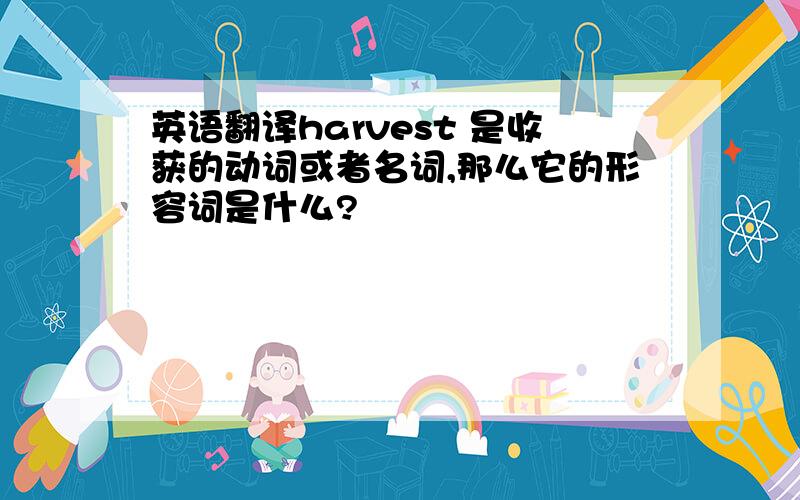 英语翻译harvest 是收获的动词或者名词,那么它的形容词是什么?